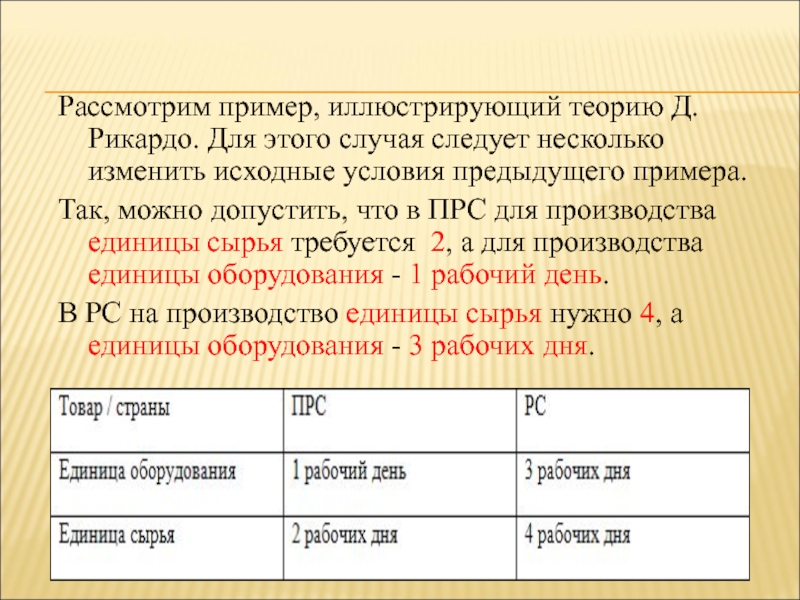 Рассмотрим пример, иллюстрирующий теорию Д. Рикардо. Для этого случая следует несколько изменить исходные условия предыдущего примера.

Так, можно допустить, что в ПРС для производства единицы сырья требуется 2, а для производства единицы оборудования - 1 рабочий день.

В РС на производство единицы сырья нужно 4, а единицы оборудования - 3 рабочих дня.

| Товар / страны | ПРС | РС |
|---|---|---|
| Единица оборудования | 1 рабочий день | 3 рабочих дня |
| Единица сырья | 2 рабочих дня | 4 рабочих дня |